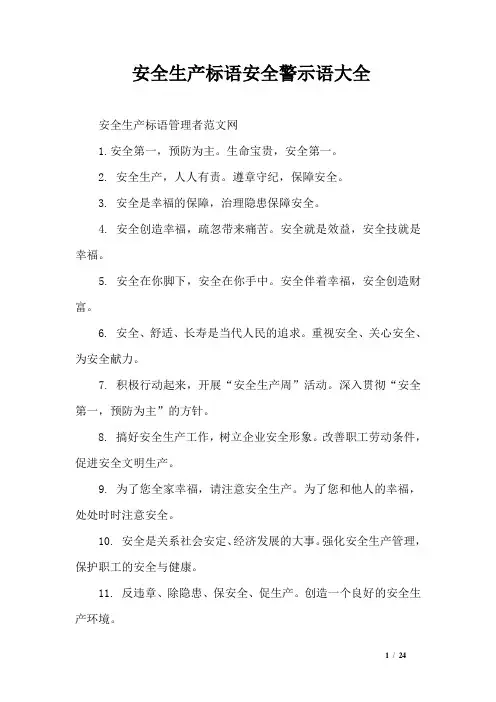 安全生产标语安全警示语大全

安全生产标语管理者范文网

1. 安全第一，预防为主。生命宝贵，安全第一。

2. 安全生产，人人有责。遵章守纪，保障安全。

3. 安全是幸福的保障，治理隐患保障安全。

4. 安全创造幸福，疏忽带来痛苦。安全就是效益，安全技就是幸福。

5. 安全在你脚下，安全在你手中。安全伴着幸福，安全创造财富。

6. 安全、舒适、长寿是当代人民的追求。重视安全、关心安全、为安全献力。

7. 积极行动起来，开展“安全生产周”活动。深入贯彻“安全第一，预防为主”的方针。

8. 搞好安全生产工作，树立企业安全形象。改善职工劳动条件，促进安全文明生产。

9. 为了您全家幸福，请注意安全生产。为了您和他人的幸福，处处时时注意安全。

10. 安全是关系社会安定、经济发展的大事。强化安全生产管理，保护职工的安全与健康。

11. 反违章、除隐患、保安全、促生产。创造一个良好的安全生产环境。

1 / 24